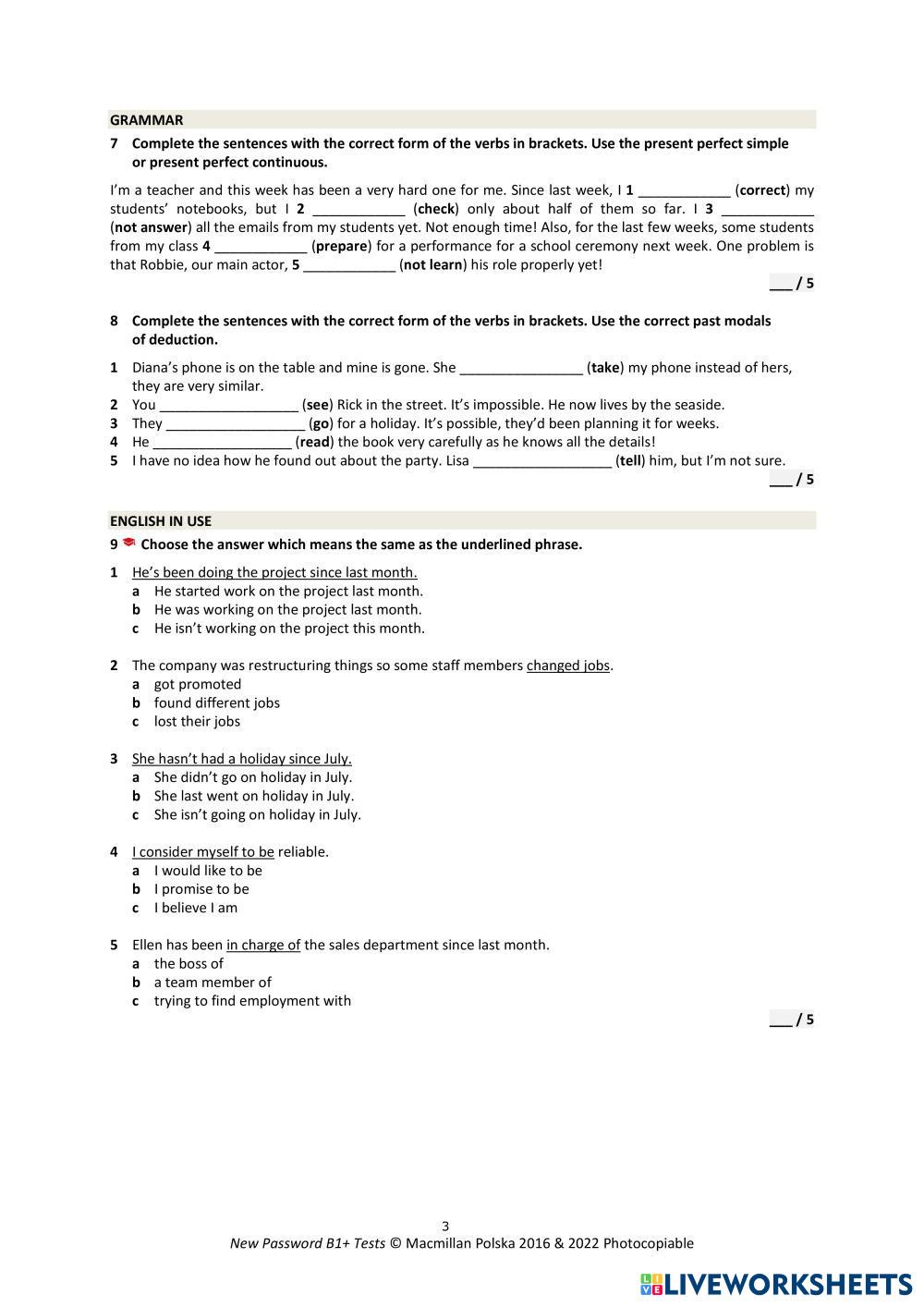 GRAMMAR

7 Complete the sentences with the correct form of the verbs in brackets. Use the present perfect simple or present perfect continuous.

I'm a teacher and this week has been a very hard one for me. Since last week, I 1 ____________ (correct) my students' notebooks, but I 2 ____________ (check) only about half of them so far. I 3 ____________ (not answer) all the emails from my students yet. Not enough time! Also, for the last few weeks, some students from my class 4 ____________ (prepare) for a performance for a school ceremony next week. One problem is that Robbie, our main actor, 5 ____________ (not learn) his role properly yet!

___ / 5

8 Complete the sentences with the correct form of the verbs in brackets. Use the correct past modals of deduction.

1 Diana's phone is on the table and mine is gone. She ________________ (take) my phone instead of hers, they are very similar.
2 You __________________ (see) Rick in the street. It's impossible. He now lives by the seaside.
3 They __________________ (go) for a holiday. It's possible, they'd been planning it for weeks.
4 He __________________ (read) the book very carefully as he knows all the details!
5 I have no idea how he found out about the party. Lisa __________________ (tell) him, but I'm not sure.

___ / 5

ENGLISH IN USE

9 Choose the answer which means the same as the underlined phrase.

1 He's been doing the project since last month.
a He started work on the project last month.
b He was working on the project last month.
c He isn't working on the project this month.

2 The company was restructuring things so some staff members changed jobs.
a got promoted
b found different jobs
c lost their jobs

3 She hasn't had a holiday since July.
a She didn't go on holiday in July.
b She last went on holiday in July.
c She isn't going on holiday in July.

4 I consider myself to be reliable.
a I would like to be
b I promise to be
c I believe I am

5 Ellen has been in charge of the sales department since last month.
a the boss of
b a team member of
c trying to find employment with

___ / 5

3
New Password B1+ Tests © Macmillan Polska 2016 & 2022 Photocopiable

LIVEWORKSHEETS